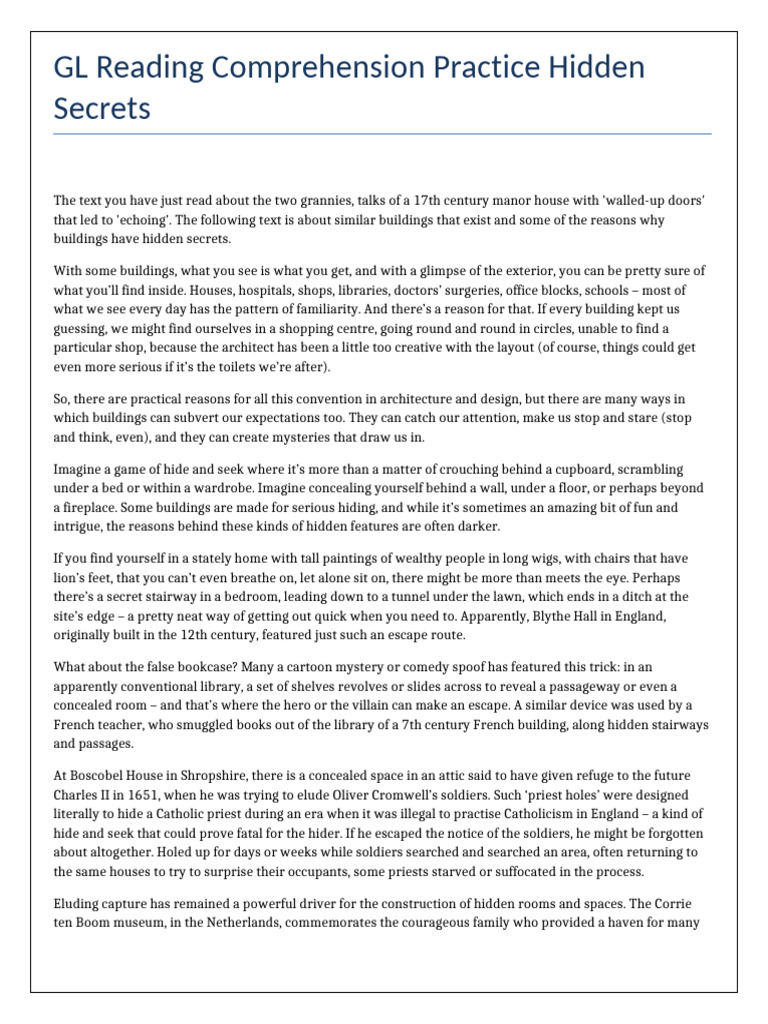 GL Reading Comprehension Practice Hidden Secrets

The text you have just read about the two grannies, talks of a 17th century manor house with 'walled-up doors' that led to 'echoing'. The following text is about similar buildings that exist and some of the reasons why buildings have hidden secrets.

With some buildings, what you see is what you get, and with a glimpse of the exterior, you can be pretty sure of what you'll find inside. Houses, hospitals, shops, libraries, doctors' surgeries, office blocks, schools – most of what we see every day has the pattern of familiarity. And there's a reason for that. If every building kept us guessing, we might find ourselves in a shopping centre, going round and round in circles, unable to find a particular shop, because the architect has been a little too creative with the layout (of course, things could get even more serious if it's the toilets we're after).

So, there are practical reasons for all this convention in architecture and design, but there are many ways in which buildings can subvert our expectations too. They can catch our attention, make us stop and stare (stop and think, even), and they can create mysteries that draw us in.

Imagine a game of hide and seek where it's more than a matter of crouching behind a cupboard, scrambling under a bed or within a wardrobe. Imagine concealing yourself behind a wall, under a floor, or perhaps beyond a fireplace. Some buildings are made for serious hiding, and while it's sometimes an amazing bit of fun and intrigue, the reasons behind these kinds of hidden features are often darker.

If you find yourself in a stately home with tall paintings of wealthy people in long wigs, with chairs that have lion's feet, that you can't even breathe on, let alone sit on, there might be more than meets the eye. Perhaps there's a secret stairway in a bedroom, leading down to a tunnel under the lawn, which ends in a ditch at the site's edge – a pretty neat way of getting out quick when you need to. Apparently, Blythe Hall in England, originally built in the 12th century, featured just such an escape route.

What about the false bookcase? Many a cartoon mystery or comedy spoof has featured this trick: in an apparently conventional library, a set of shelves revolves or slides across to reveal a passageway or even a concealed room – and that's where the hero or the villain can make an escape. A similar device was used by a French teacher, who smuggled books out of the library of a 7th century French building, along hidden stairways and passages.

At Boscobel House in Shropshire, there is a concealed space in an attic said to have given refuge to the future Charles II in 1651, when he was trying to elude Oliver Cromwell's soldiers. Such 'priest holes' were designed literally to hide a Catholic priest during an era when it was illegal to practise Catholicism in England – a kind of hide and seek that could prove fatal for the hider. If he escaped the notice of the soldiers, he might be forgotten about altogether. Holed up for days or weeks while soldiers searched and searched an area, often returning to the same houses to try to surprise their occupants, some priests starved or suffocated in the process.

Eluding capture has remained a powerful driver for the construction of hidden rooms and spaces. The Corrie ten Boom museum, in the Netherlands, commemorates the courageous family who provided a haven for many